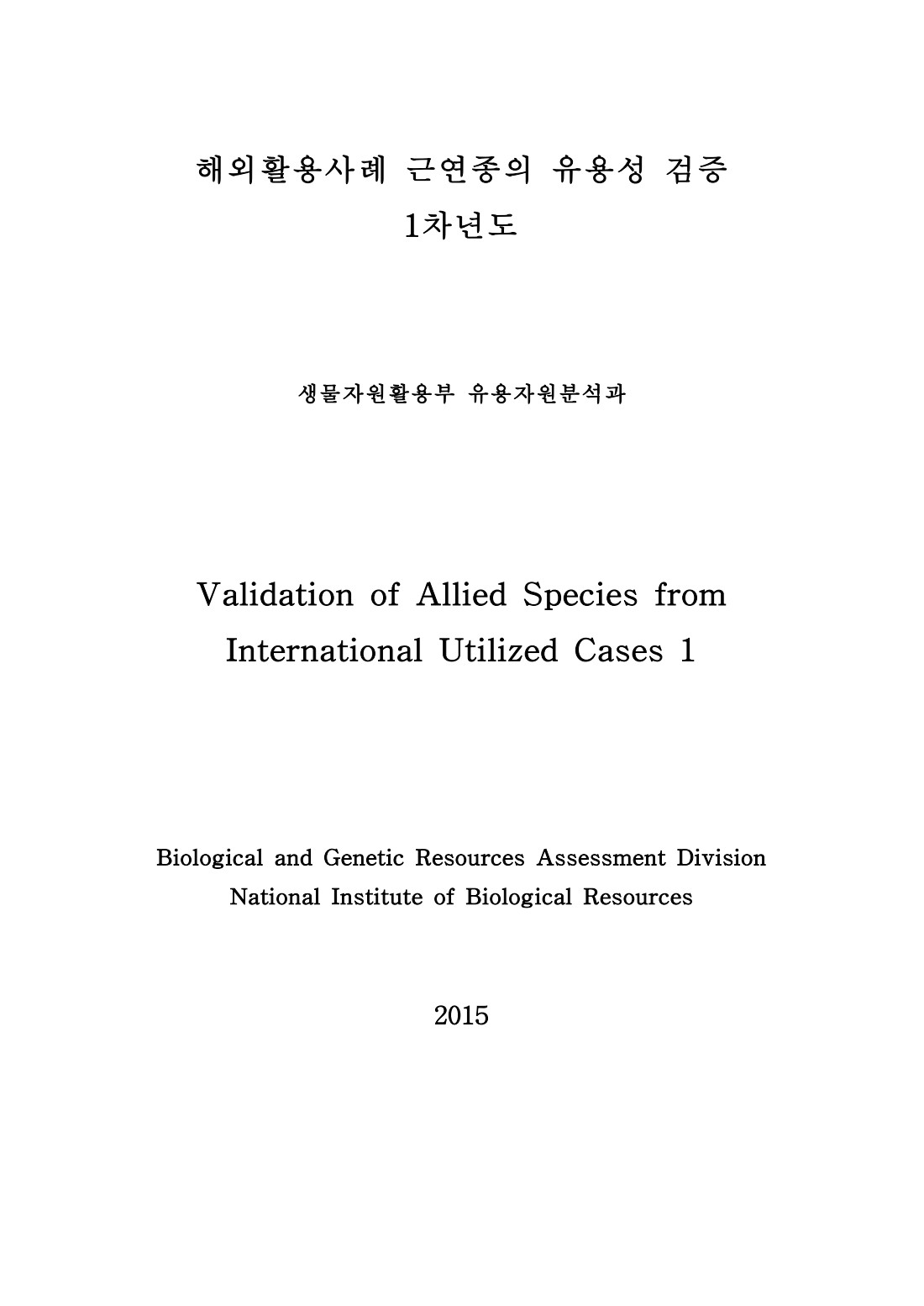 해외활용사례 근연종의 유용성 검증
1차년도

생물자원활용부 유용자원분석과

Validation of Allied Species from International Utilized Cases 1

Biological and Genetic Resources Assessment Division
National Institute of Biological Resources

2015